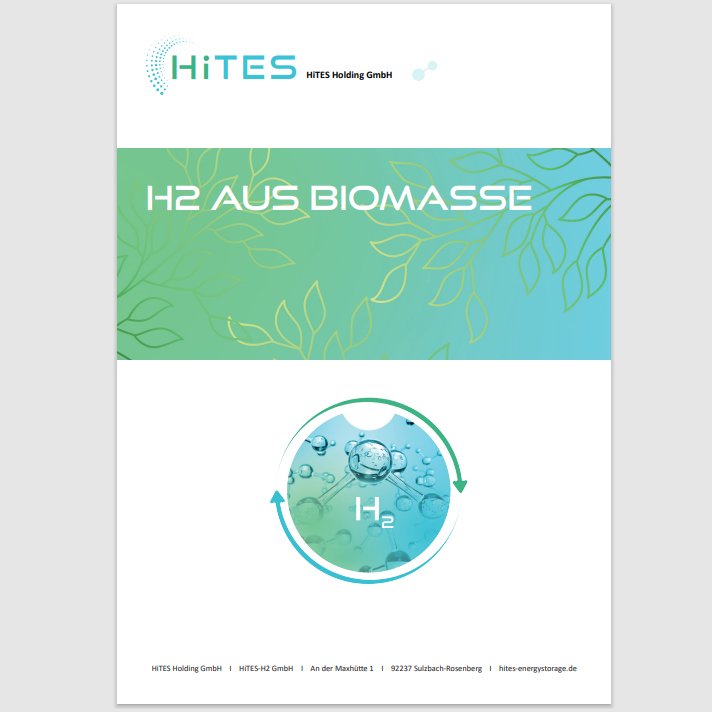 HiTES

HiTES Holding GmbH

H2 AUS BIOMASSE

$H_2$

HiTES Holding GmbH I HiTES-H2 GmbH I An der Maxhütte 1 I 92237 Sulzbach-Rosenberg I hites-energystorage.de